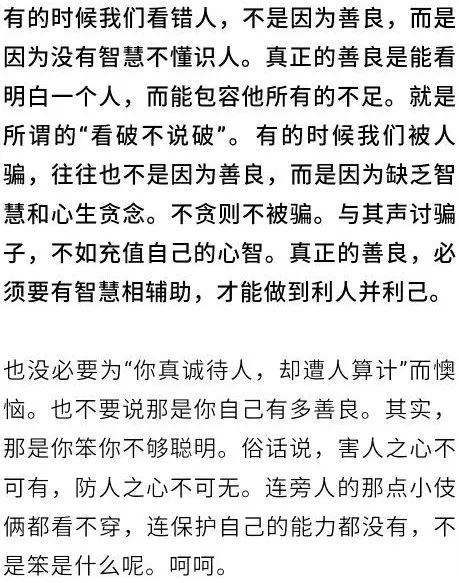 有的时候我们看错人，不是因为善良，而是因为没有智慧不懂识人。真正的善良是能看明白一个人，而能包容他所有的不足。就是所谓的“看破不说破”。有的时候我们被人骗，往往也不是因为善良，而是因为缺乏智慧和心生贪念。不贪则不被骗。与其声讨骗子，不如充值自己的心智。真正的善良，必须要有智慧相辅助，才能做到利人并利己。

也没必要为“你真诚待人，却遭人算计”而懊恼。也不要说那是你自己有多善良。其实，那是你笨你不够聪明。俗话说，害人之心不可有，防人之心不可无。连旁人的那点小伎俩都看不穿，连保护自己的能力都没有，不是笨是什么呢。呵呵。